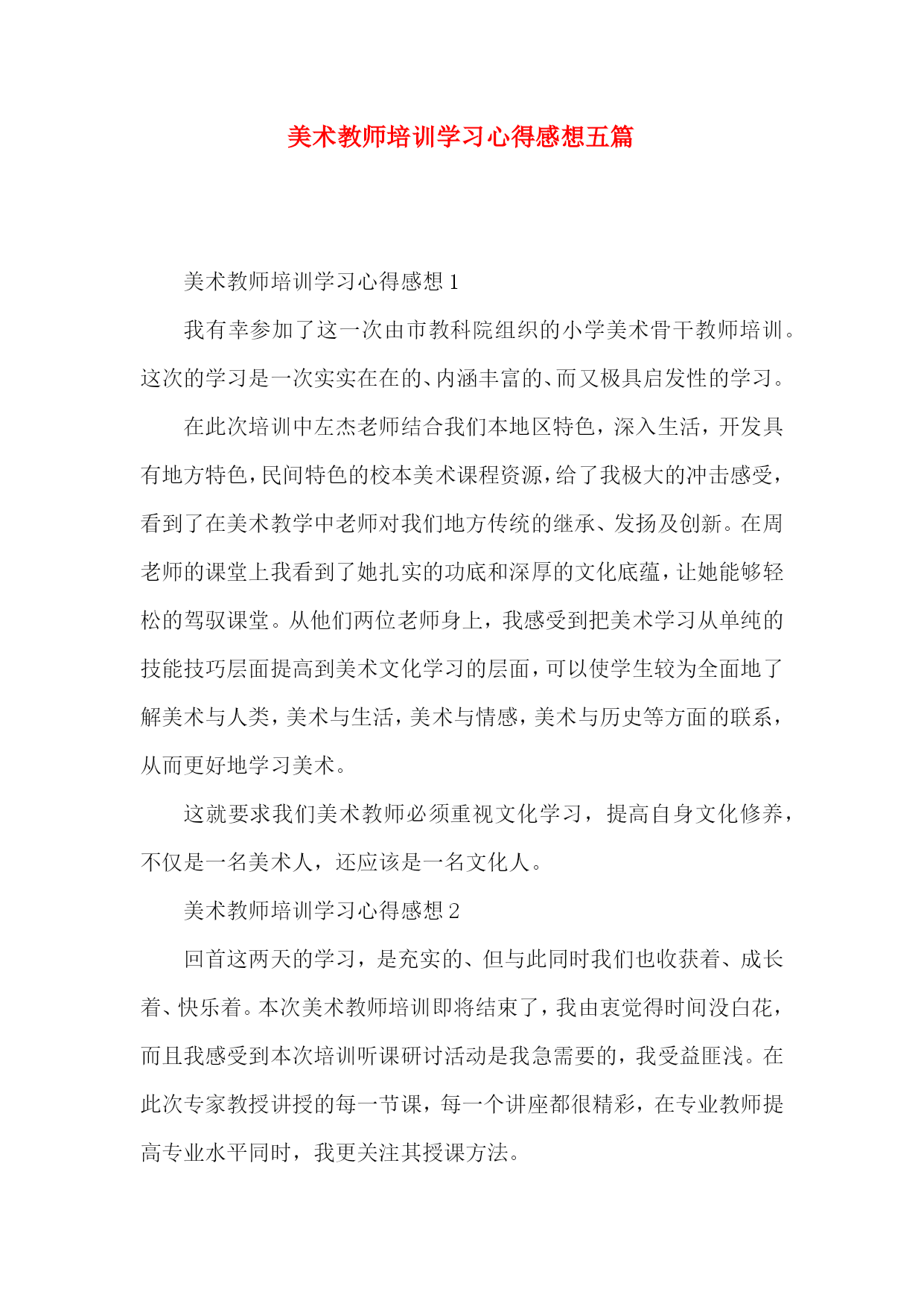 美术教师培训学习心得感想五篇

美术教师培训学习心得感想1

我有幸参加了这一次由市教科院组织的小学美术骨干教师培训。这次的学习是一次实实在在的、内涵丰富的、而又极具启发性的学习。

在此次培训中左杰老师结合我们本地区特色，深入生活，开发具有地方特色，民间特色的校本美术课程资源，给了我极大的冲击感受，看到了在美术教学中老师对我们地方传统的继承、发扬及创新。在周老师的课堂上我看到了她扎实的功底和深厚的文化底蕴，让她能够轻松的驾驭课堂。从他们两位老师身上，我感受到把美术学习从单纯的技能技巧层面提高到美术文化学习的层面，可以使学生较为全面地了解美术与人类，美术与生活，美术与情感，美术与历史等方面的联系，从而更好地学习美术。

这就要求我们美术教师必须重视文化学习，提高自身文化修养，不仅是一名美术人，还应该是一名文化人。

美术教师培训学习心得感想2

回首这两天的学习，是充实的、但与此同时我们也收获着、成长着、快乐着。本次美术教师培训即将结束了，我由衷觉得时间没白花，而且我感受到本次培训听课研讨活动是我急需要的，我受益匪浅。在此次专家教授讲授的每一节课，每一个讲座都很精彩，在专业教师提高专业水平同时，我更关注其授课方法。